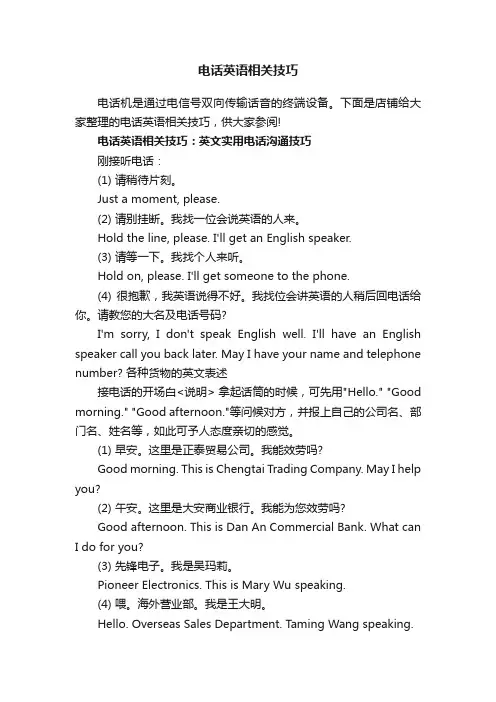 电话英语相关技巧

电话机是通过电信号双向传输话音的终端设备。下面是店铺给大家整理的电话英语相关技巧，供大家参阅!

电话英语相关技巧：英文实用电话沟通技巧

刚接听电话：

(1) 请稍待片刻。

Just a moment, please.

(2) 请别挂断。我找一位会说英语的人来。

Hold the line, please. I'll get an English speaker.

(3) 请等一下。我找个人来听。

Hold on, please. I'll get someone to the phone.

(4) 很抱歉，我英语说得不好。我找位会讲英语的人稍后回电话给你。请教您的大名及电话号码?

I'm sorry, I don't speak English well. I'll have an English speaker call you back later. May I have your name and telephone number? 各种货物的英文表述

接电话的开场白<说明> 拿起话筒的时候，可先用"Hello." "Good morning." "Good afternoon."等问候对方，并报上自己的公司名、部门名、姓名等，如此可予人态度亲切的感觉。

(1) 早安。这里是正泰贸易公司。我能效劳吗?

Good morning. This is Chengtai Trading Company. May I help you?

(2) 午安。这里是大安商业银行。我能为您效劳吗?

Good afternoon. This is Dan An Commercial Bank. What can I do for you?

(3) 先锋电子。我是吴玛莉。

Pioneer Electronics. This is Mary Wu speaking.

(4) 喂。海外营业部。我是王大明。

Hello. Overseas Sales Department. Taming Wang speaking.